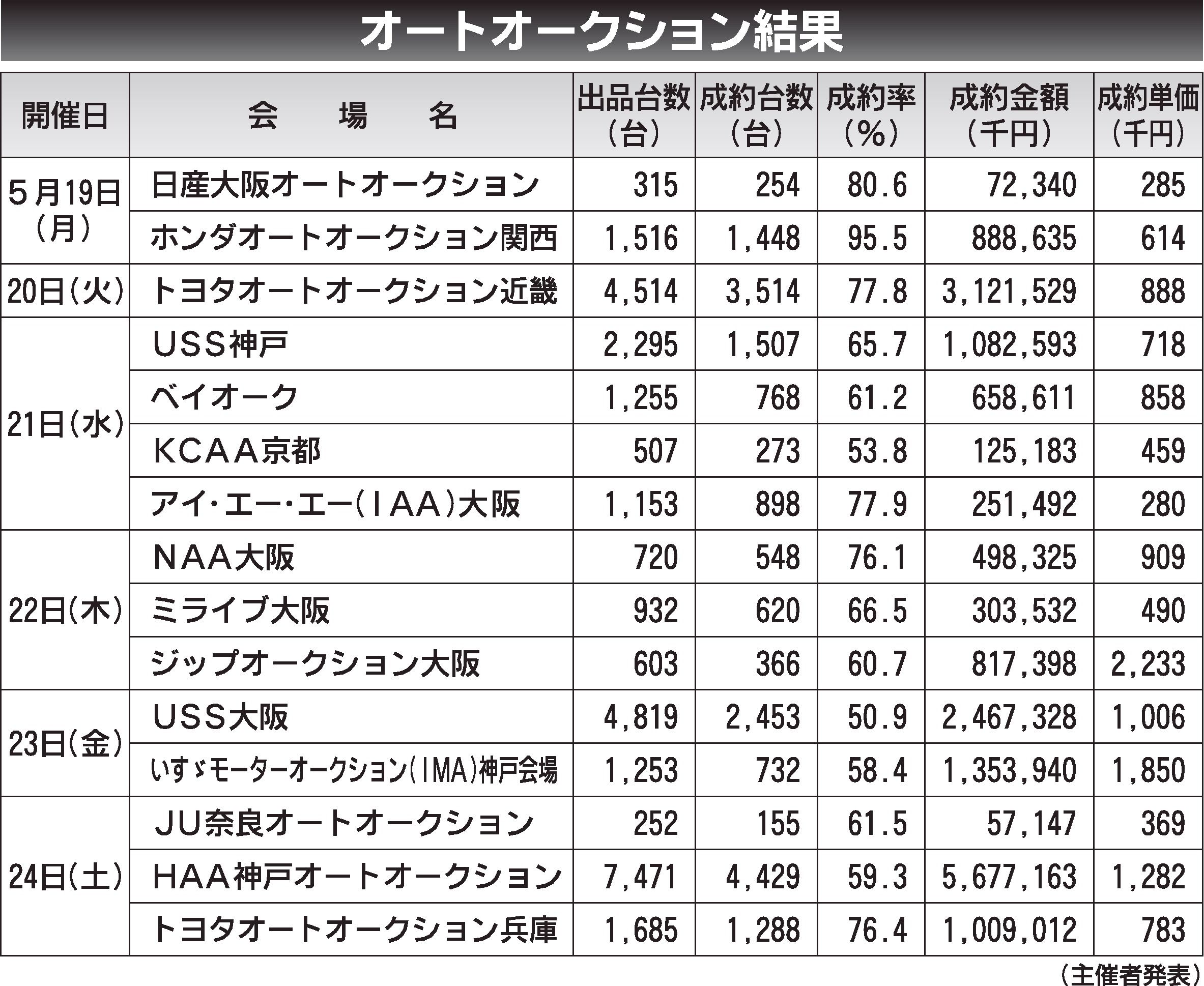 オートオークション結果

| 開催日 | 会　場　名 | 出品台数（台） | 成約台数（台） | 成約率（%） | 成約金額（千円） | 成約単価（千円） |
|---|---|---|---|---|---|---|
| 5月19日（月） | 日産大阪オートオークション | 315 | 254 | 80.6 | 72,340 | 285 |
| | ホンダオートオークション関西 | 1,516 | 1,448 | 95.5 | 888,635 | 614 |
| 20日（火） | トヨタオートオークション近畿 | 4,514 | 3,514 | 77.8 | 3,121,529 | 888 |
| 21日（水） | USS神戸 | 2,295 | 1,507 | 65.7 | 1,082,593 | 718 |
| | ベイオーク | 1,255 | 768 | 61.2 | 658,611 | 858 |
| | KCAA京都 | 507 | 273 | 53.8 | 125,183 | 459 |
| | アイ・エー・エー（IAA）大阪 | 1,153 | 898 | 77.9 | 251,492 | 280 |
| 22日（木） | NAA大阪 | 720 | 548 | 76.1 | 498,325 | 909 |
| | ミライブ大阪 | 932 | 620 | 66.5 | 303,532 | 490 |
| | ジップオークション大阪 | 603 | 366 | 60.7 | 817,398 | 2,233 |
| 23日（金） | USS大阪 | 4,819 | 2,453 | 50.9 | 2,467,328 | 1,006 |
| | いすゞモーターオークション（IMA）神戸会場 | 1,253 | 732 | 58.4 | 1,353,940 | 1,850 |
| 24日（土） | JU奈良オートオークション | 252 | 155 | 61.5 | 57,147 | 369 |
| | HAA神戸オートオークション | 7,471 | 4,429 | 59.3 | 5,677,163 | 1,282 |
| | トヨタオートオークション兵庫 | 1,685 | 1,288 | 76.4 | 1,009,012 | 783 |

（主催者発表）